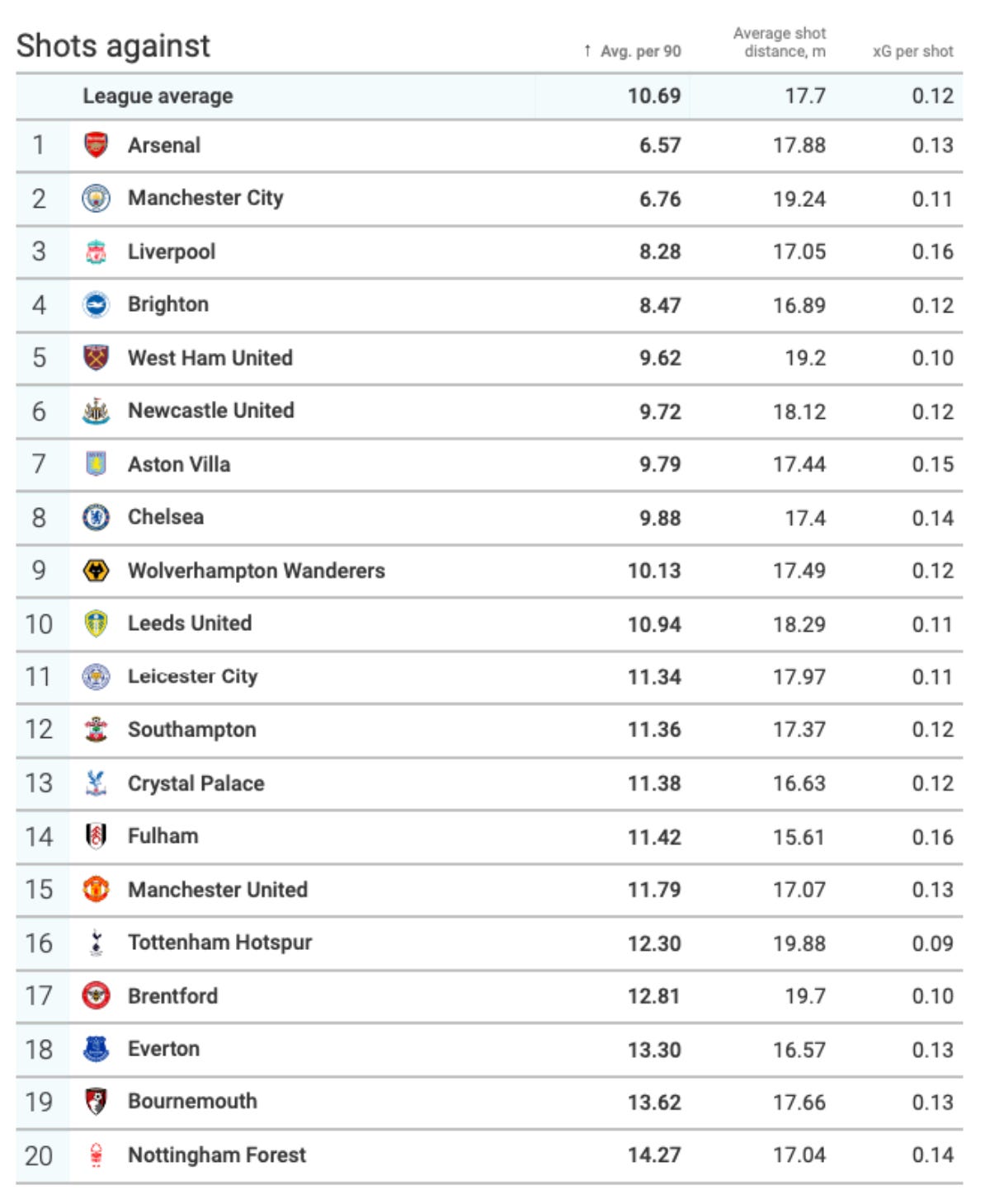 Shots against

| | | ↑ Avg. per 90 | Average shot distance, m | xG per shot |
|---|---|---|---|---|
| | League average | 10.69 | 17.7 | 0.12 |
| 1 | Arsenal | 6.57 | 17.88 | 0.13 |
| 2 | Manchester City | 6.76 | 19.24 | 0.11 |
| 3 | Liverpool | 8.28 | 17.05 | 0.16 |
| 4 | Brighton | 8.47 | 16.89 | 0.12 |
| 5 | West Ham United | 9.62 | 19.2 | 0.10 |
| 6 | Newcastle United | 9.72 | 18.12 | 0.12 |
| 7 | Aston Villa | 9.79 | 17.44 | 0.15 |
| 8 | Chelsea | 9.88 | 17.4 | 0.14 |
| 9 | Wolverhampton Wanderers | 10.13 | 17.49 | 0.12 |
| 10 | Leeds United | 10.94 | 18.29 | 0.11 |
| 11 | Leicester City | 11.34 | 17.97 | 0.11 |
| 12 | Southampton | 11.36 | 17.37 | 0.12 |
| 13 | Crystal Palace | 11.38 | 16.63 | 0.12 |
| 14 | Fulham | 11.42 | 15.61 | 0.16 |
| 15 | Manchester United | 11.79 | 17.07 | 0.13 |
| 16 | Tottenham Hotspur | 12.30 | 19.88 | 0.09 |
| 17 | Brentford | 12.81 | 19.7 | 0.10 |
| 18 | Everton | 13.30 | 16.57 | 0.13 |
| 19 | Bournemouth | 13.62 | 17.66 | 0.13 |
| 20 | Nottingham Forest | 14.27 | 17.04 | 0.14 |